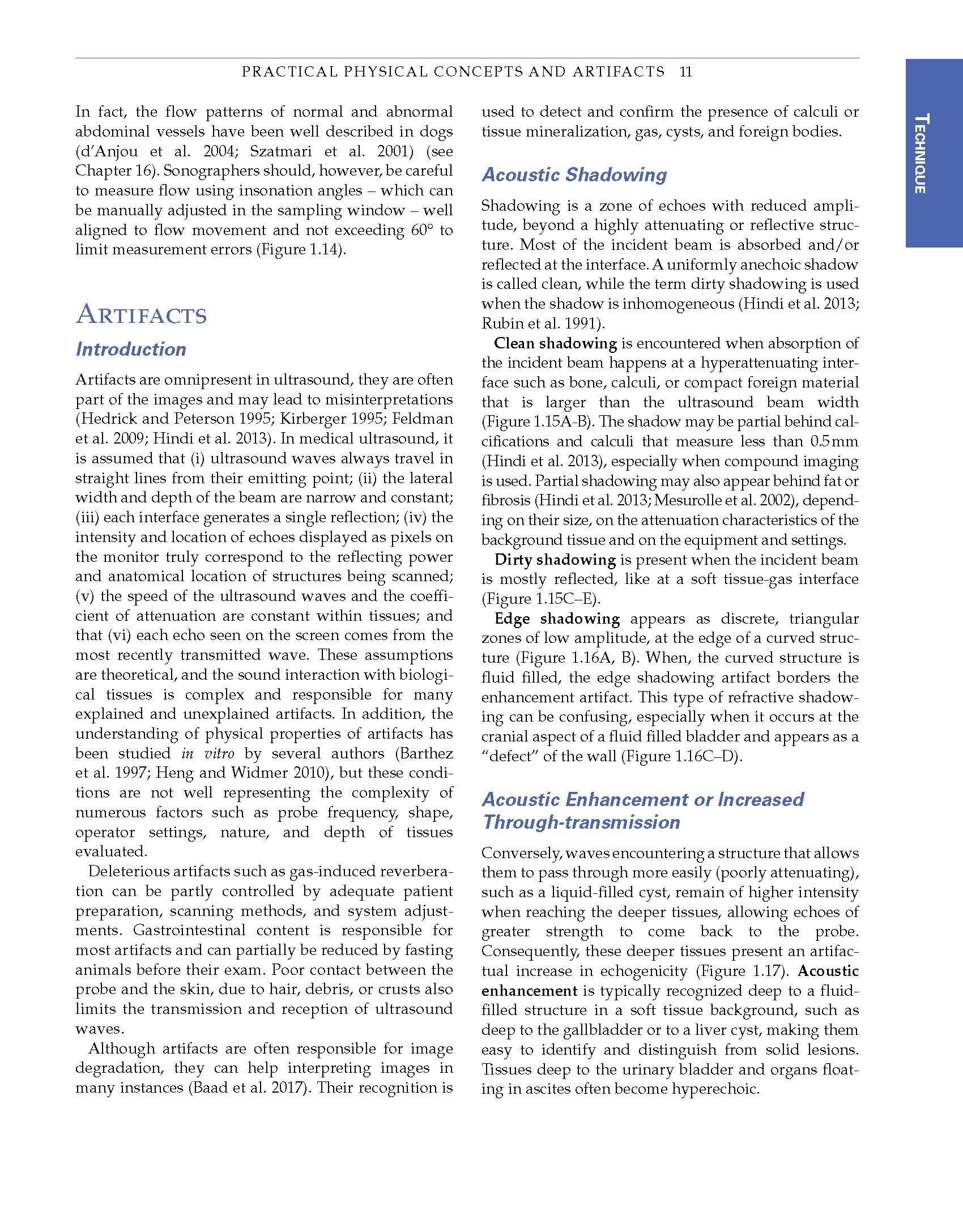 PRACTICAL PHYSICAL CONCEPTS AND ARTIFACTS 11

TECHNIQUE

In fact, the flow patterns of normal and abnormal abdominal vessels have been well described in dogs (d'Anjou et al. 2004; Szatmari et al. 2001) (see Chapter 16). Sonographers should, however, be careful to measure flow using insonation angles – which can be manually adjusted in the sampling window – well aligned to flow movement and not exceeding 60° to limit measurement errors (Figure 1.14).

ARTIFACTS

Introduction

Artifacts are omnipresent in ultrasound, they are often part of the images and may lead to misinterpretations (Hedrick and Peterson 1995; Kirberger 1995; Feldman et al. 2009; Hindi et al. 2013). In medical ultrasound, it is assumed that (i) ultrasound waves always travel in straight lines from their emitting point; (ii) the lateral width and depth of the beam are narrow and constant; (iii) each interface generates a single reflection; (iv) the intensity and location of echoes displayed as pixels on the monitor truly correspond to the reflecting power and anatomical location of structures being scanned; (v) the speed of the ultrasound waves and the coefficient of attenuation are constant within tissues; and that (vi) each echo seen on the screen comes from the most recently transmitted wave. These assumptions are theoretical, and the sound interaction with biological tissues is complex and responsible for many explained and unexplained artifacts. In addition, the understanding of physical properties of artifacts has been studied in vitro by several authors (Barthez et al. 1997; Heng and Widmer 2010), but these conditions are not well representing the complexity of numerous factors such as probe frequency, shape, operator settings, nature, and depth of tissues evaluated.

Deleterious artifacts such as gas-induced reverberation can be partly controlled by adequate patient preparation, scanning methods, and system adjustments. Gastrointestinal content is responsible for most artifacts and can partially be reduced by fasting animals before their exam. Poor contact between the probe and the skin, due to hair, debris, or crusts also limits the transmission and reception of ultrasound waves.

Although artifacts are often responsible for image degradation, they can help interpreting images in many instances (Baad et al. 2017). Their recognition is used to detect and confirm the presence of calculi or tissue mineralization, gas, cysts, and foreign bodies.

Acoustic Shadowing

Shadowing is a zone of echoes with reduced amplitude, beyond a highly attenuating or reflective structure. Most of the incident beam is absorbed and/or reflected at the interface. A uniformly anechoic shadow is called clean, while the term dirty shadowing is used when the shadow is inhomogeneous (Hindi et al. 2013; Rubin et al. 1991).

Clean shadowing is encountered when absorption of the incident beam happens at a hyperattenuating interface such as bone, calculi, or compact foreign material that is larger than the ultrasound beam width (Figure 1.15A-B). The shadow may be partial behind calcifications and calculi that measure less than 0.5 mm (Hindi et al. 2013), especially when compound imaging is used. Partial shadowing may also appear behind fat or fibrosis (Hindi et al. 2013; Mesurolle et al. 2002), depending on their size, on the attenuation characteristics of the background tissue and on the equipment and settings.

Dirty shadowing is present when the incident beam is mostly reflected, like at a soft tissue-gas interface (Figure 1.15C–E).

Edge shadowing appears as discrete, triangular zones of low amplitude, at the edge of a curved structure (Figure 1.16A, B). When, the curved structure is fluid filled, the edge shadowing artifact borders the enhancement artifact. This type of refractive shadowing can be confusing, especially when it occurs at the cranial aspect of a fluid filled bladder and appears as a "defect" of the wall (Figure 1.16C–D).

Acoustic Enhancement or Increased Through-transmission

Conversely, waves encountering a structure that allows them to pass through more easily (poorly attenuating), such as a liquid-filled cyst, remain of higher intensity when reaching the deeper tissues, allowing echoes of greater strength to come back to the probe. Consequently, these deeper tissues present an artifactual increase in echogenicity (Figure 1.17). Acoustic enhancement is typically recognized deep to a fluid-filled structure in a soft tissue background, such as deep to the gallbladder or to a liver cyst, making them easy to identify and distinguish from solid lesions. Tissues deep to the urinary bladder and organs floating in ascites often become hyperechoic.